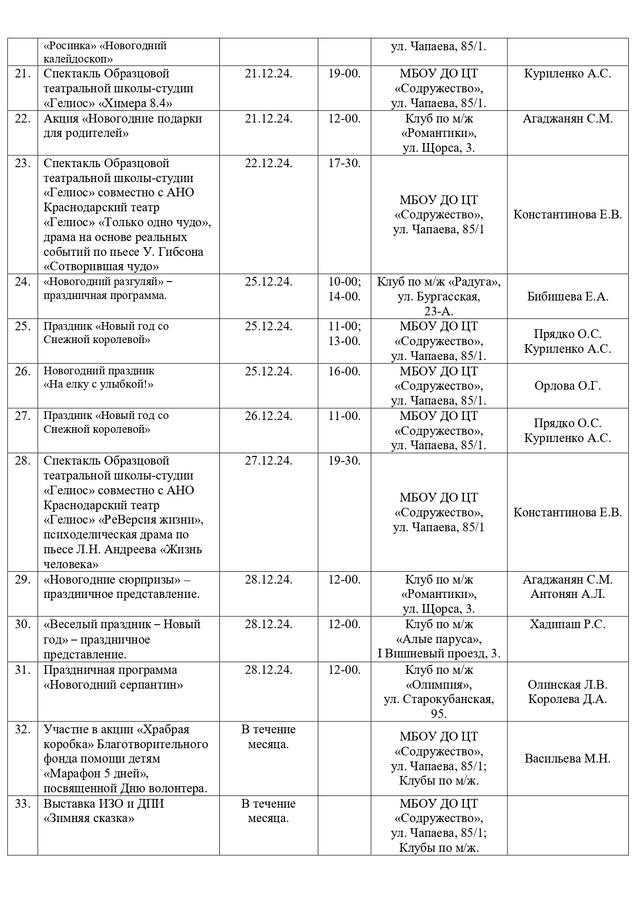 | | «Росинка» «Новогодний калейдоскоп» | | | ул. Чапаева, 85/1. | |
|---|---|---|---|---|---|
| 21. | Спектакль Образцовой театральной школы-студии «Гелиос» «Химера 8.4» | 21.12.24. | 19-00. | МБОУ ДО ЦТ «Содружество», ул. Чапаева, 85/1. | Куриленко А.С. |
| 22. | Акция «Новогодние подарки для родителей» | 21.12.24. | 12-00. | Клуб по м/ж «Романтики», ул. Щорса, 3. | Агаджанян С.М. |
| 23. | Спектакль Образцовой театральной школы-студии «Гелиос» совместно с АНО Краснодарский театр «Гелиос» «Только одно чудо», драма на основе реальных событий по пьесе У. Гибсона «Сотворившая чудо» | 22.12.24. | 17-30. | МБОУ ДО ЦТ «Содружество», ул. Чапаева, 85/1 | Константинова Е.В. |
| 24. | «Новогодний разгуляй» – праздничная программа. | 25.12.24. | 10-00; 14-00. | Клуб по м/ж «Радуга», ул. Бургасская, 23-А. | Бибишева Е.А. |
| 25. | Праздник «Новый год со Снежной королевой» | 25.12.24. | 11-00; 13-00. | МБОУ ДО ЦТ «Содружество», ул. Чапаева, 85/1. | Прядко О.С. Куриленко А.С. |
| 26. | Новогодний праздник «На елку с улыбкой!» | 25.12.24. | 16-00. | МБОУ ДО ЦТ «Содружество», ул. Чапаева, 85/1. | Орлова О.Г. |
| 27. | Праздник «Новый год со Снежной королевой» | 26.12.24. | 11-00. | МБОУ ДО ЦТ «Содружество», ул. Чапаева, 85/1. | Прядко О.С. Куриленко А.С. |
| 28. | Спектакль Образцовой театральной школы-студии «Гелиос» совместно с АНО Краснодарский театр «Гелиос» «РеВерсия жизни», психоделическая драма по пьесе Л.Н. Андреева «Жизнь человека» | 27.12.24. | 19-30. | МБОУ ДО ЦТ «Содружество», ул. Чапаева, 85/1 | Константинова Е.В. |
| 29. | «Новогодние сюрпризы» – праздничное представление. | 28.12.24. | 12-00. | Клуб по м/ж «Романтики», ул. Щорса, 3. | Агаджанян С.М. Антонян А.Л. |
| 30. | «Веселый праздник – Новый год» – праздничное представление. | 28.12.24. | 12-00. | Клуб по м/ж «Алые паруса», I Вишневый проезд, 3. | Хадипаш Р.С. |
| 31. | Праздничная программа «Новогодний серпантин» | 28.12.24. | 12-00. | Клуб по м/ж «Олимпия», ул. Старокубанская, 95. | Олинская Л.В. Королева Д.А. |
| 32. | Участие в акции «Храбрая коробка» Благотворительного фонда помощи детям «Марафон 5 дней», посвященной Дню волонтера. | В течение месяца. | | МБОУ ДО ЦТ «Содружество», ул. Чапаева, 85/1; Клубы по м/ж. | Васильева М.Н. |
| 33. | Выставка ИЗО и ДПИ «Зимняя сказка» | В течение месяца. | | МБОУ ДО ЦТ «Содружество», ул. Чапаева, 85/1; Клубы по м/ж. | |